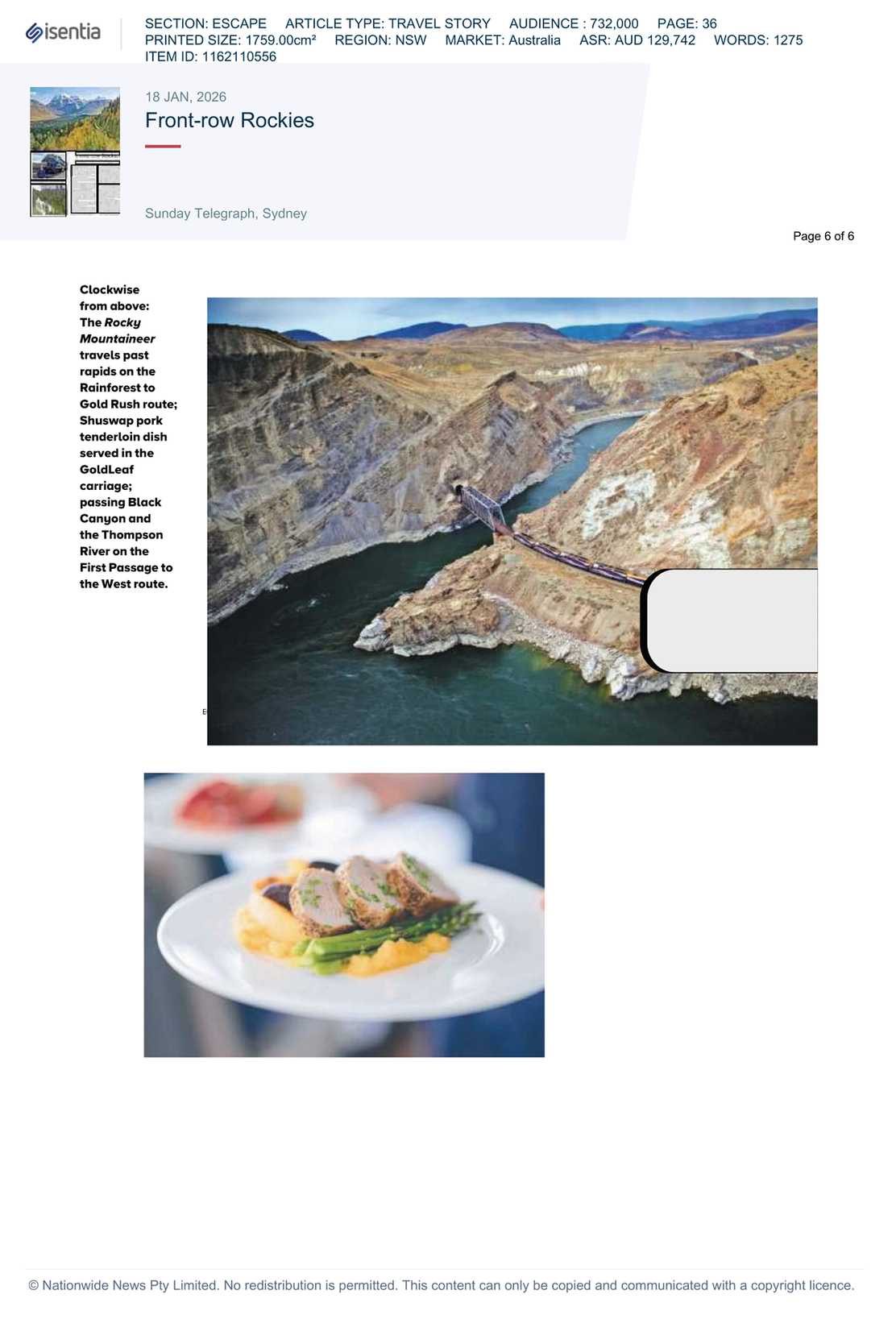 isentia

SECTION: ESCAPE ARTICLE TYPE: TRAVEL STORY AUDIENCE : 732,000 PAGE: 36
PRINTED SIZE: 1759.00cm² REGION: NSW MARKET: Australia ASR: AUD 129,742 WORDS: 1275
ITEM ID: 1162110556

18 JAN, 2026

Front-row Rockies

Sunday Telegraph, Sydney

Page 6 of 6

Clockwise from above: The Rocky Mountaineer travels past rapids on the Rainforest to Gold Rush route; Shuswap pork tenderloin dish served in the GoldLeaf carriage; passing Black Canyon and the Thompson River on the First Passage to the West route.

© Nationwide News Pty Limited. No redistribution is permitted. This content can only be copied and communicated with a copyright licence.